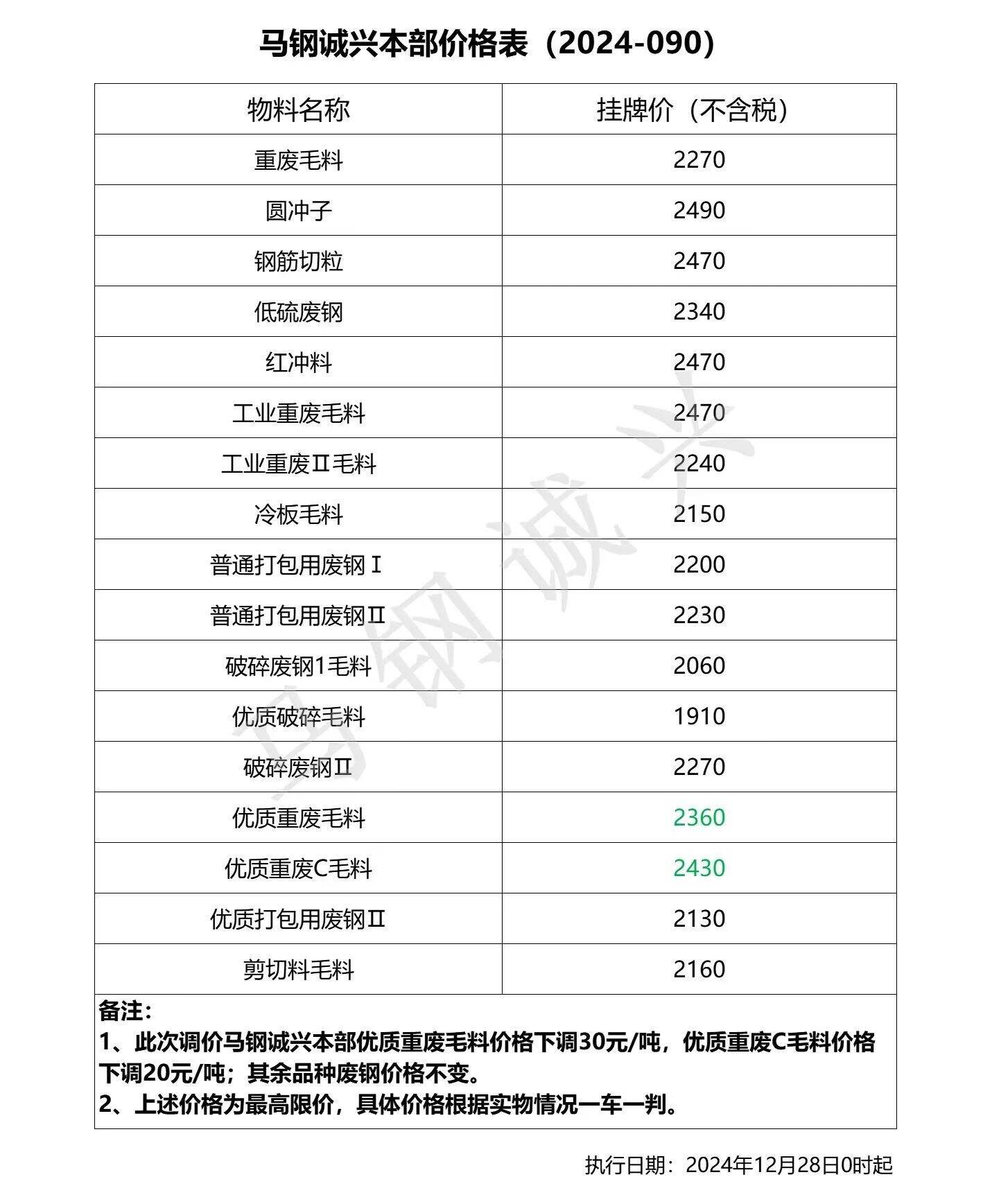 马钢诚兴本部价格表（2024-090）

| 物料名称 | 挂牌价（不含税） |
|---|---|
| 重废毛料 | 2270 |
| 圆冲子 | 2490 |
| 钢筋切粒 | 2470 |
| 低硫废钢 | 2340 |
| 红冲料 | 2470 |
| 工业重废毛料 | 2470 |
| 工业重废Ⅱ毛料 | 2240 |
| 冷板毛料 | 2150 |
| 普通打包用废钢Ⅰ | 2200 |
| 普通打包用废钢Ⅱ | 2230 |
| 破碎废钢1毛料 | 2060 |
| 优质破碎毛料 | 1910 |
| 破碎废钢Ⅱ | 2270 |
| 优质重废毛料 | 2360 |
| 优质重废C毛料 | 2430 |
| 优质打包用废钢Ⅱ | 2130 |
| 剪切料毛料 | 2160 |

备注：
1、此次调价马钢诚兴本部优质重废毛料价格下调30元/吨，优质重废C毛料价格下调20元/吨；其余品种废钢价格不变。
2、上述价格为最高限价，具体价格根据实物情况一车一判。

执行日期：2024年12月28日0时起

马钢诚兴